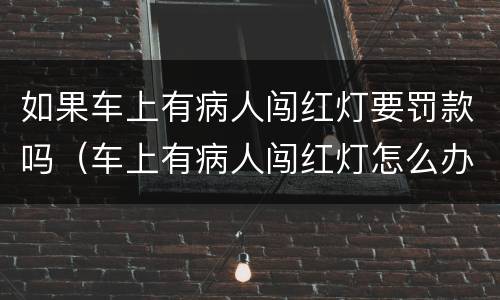 如果车上有病人闯红灯要罚款吗（车上有病人闯红灯怎么办